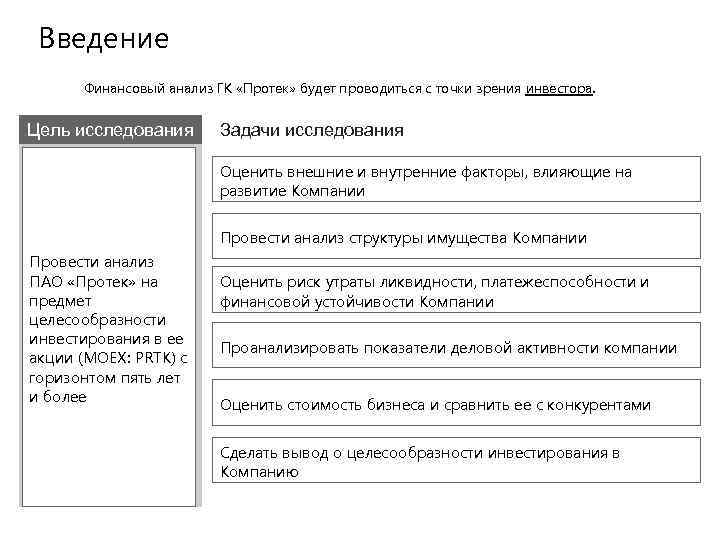 Введение

Финансовый анализ ГК «Протек» будет проводиться с точки зрения инвестора.

Цель исследования

Провести анализ ПАО «Протек» на предмет целесообразности инвестирования в ее акции (MOEX: PRTK) с горизонтом пять лет и более

Задачи исследования

Оценить внешние и внутренние факторы, влияющие на развитие Компании

Провести анализ структуры имущества Компании

Оценить риск утраты ликвидности, платежеспособности и финансовой устойчивости Компании

Проанализировать показатели деловой активности компании

Оценить стоимость бизнеса и сравнить ее с конкурентами

Сделать вывод о целесообразности инвестирования в Компанию